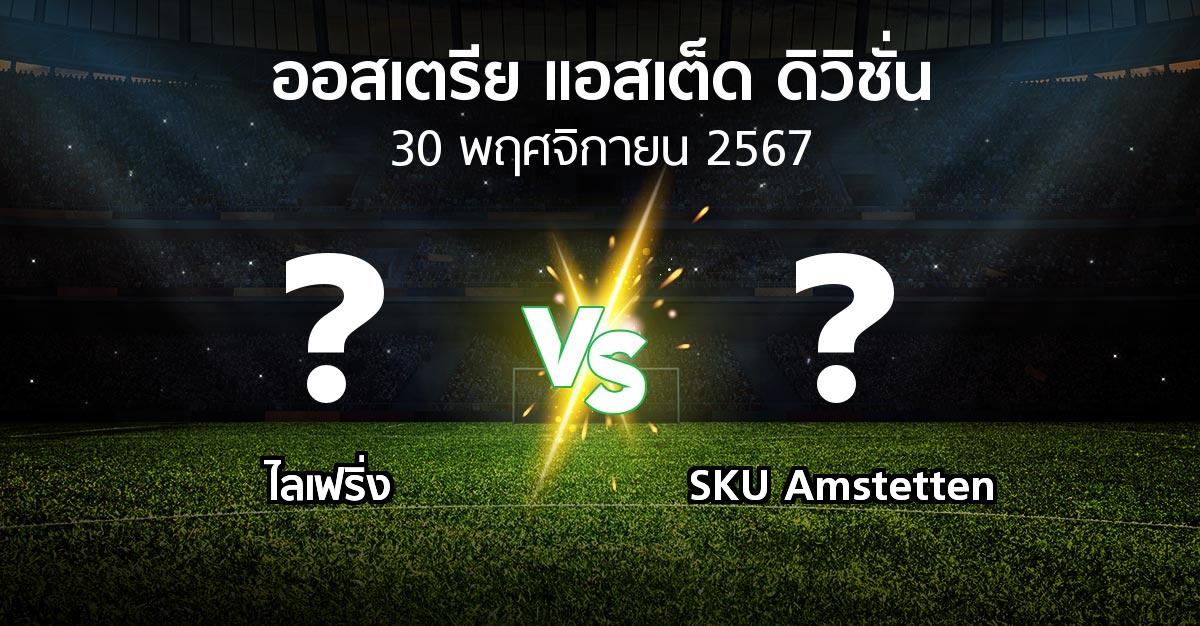 ออสเตรีย แอสเต็ด ดิวิชั่น
30 พฤศจิกายน 2567

?

VS

?

ไลเฟริ่ง

SKU Amstetten